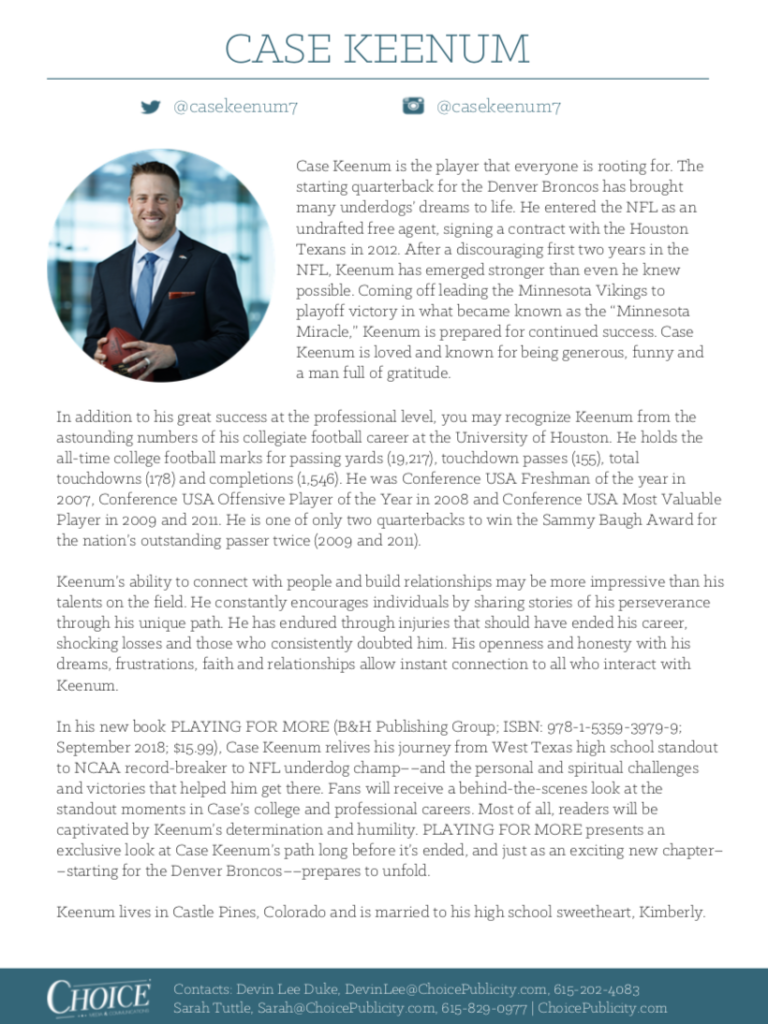 CASE KEENUM

@casekeenum7 @casekeenum7

Case Keenum is the player that everyone is rooting for. The starting quarterback for the Denver Broncos has brought many underdogs' dreams to life. He entered the NFL as an undrafted free agent, signing a contract with the Houston Texans in 2012. After a discouraging first two years in the NFL, Keenum has emerged stronger than even he knew possible. Coming off leading the Minnesota Vikings to playoff victory in what became known as the "Minnesota Miracle," Keenum is prepared for continued success. Case Keenum is loved and known for being generous, funny and a man full of gratitude.

In addition to his great success at the professional level, you may recognize Keenum from the astounding numbers of his collegiate football career at the University of Houston. He holds the all-time college football marks for passing yards (19,217), touchdown passes (155), total touchdowns (178) and completions (1,546). He was Conference USA Freshman of the year in 2007, Conference USA Offensive Player of the Year in 2008 and Conference USA Most Valuable Player in 2009 and 2011. He is one of only two quarterbacks to win the Sammy Baugh Award for the nation's outstanding passer twice (2009 and 2011).

Keenum's ability to connect with people and build relationships may be more impressive than his talents on the field. He constantly encourages individuals by sharing stories of his perseverance through his unique path. He has endured through injuries that should have ended his career, shocking losses and those who consistently doubted him. His openness and honesty with his dreams, frustrations, faith and relationships allow instant connection to all who interact with Keenum.

In his new book PLAYING FOR MORE (B&H Publishing Group; ISBN: 978-1-5359-3979-9; September 2018; $15.99), Case Keenum relives his journey from West Texas high school standout to NCAA record-breaker to NFL underdog champ––and the personal and spiritual challenges and victories that helped him get there. Fans will receive a behind-the-scenes look at the standout moments in Case's college and professional careers. Most of all, readers will be captivated by Keenum's determination and humility. PLAYING FOR MORE presents an exclusive look at Case Keenum's path long before it's ended, and just as an exciting new chapter––starting for the Denver Broncos––prepares to unfold.

Keenum lives in Castle Pines, Colorado and is married to his high school sweetheart, Kimberly.

CHOICE

Contacts: Devin Lee Duke, DevinLee@ChoicePublicity.com, 615-202-4083
Sarah Tuttle, Sarah@ChoicePublicity.com, 615-829-0977 | ChoicePublicity.com